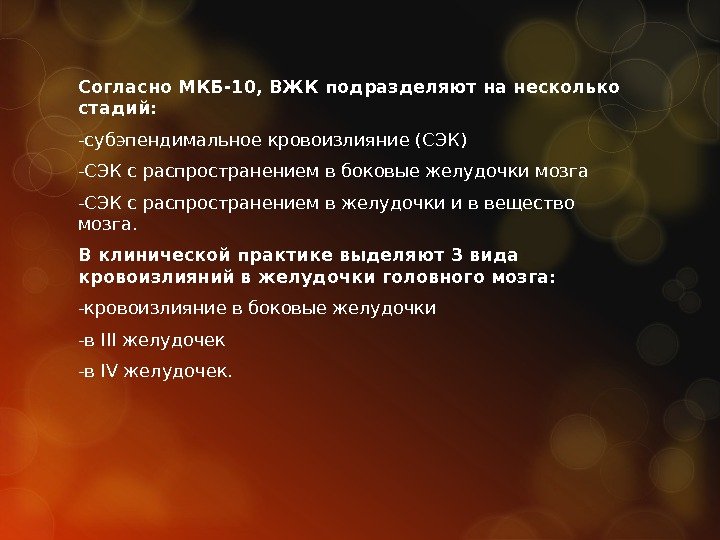 Согласно МКБ-10, ВЖК подразделяют на несколько стадий:

-субэпендимальное кровоизлияние (СЭК)

-СЭК с распространением в боковые желудочки мозга

-СЭК с распространением в желудочки и в вещество мозга.

В клинической практике выделяют 3 вида кровоизлияний в желудочки головного мозга:

-кровоизлияние в боковые желудочки

-в III желудочек

-в IV желудочек.